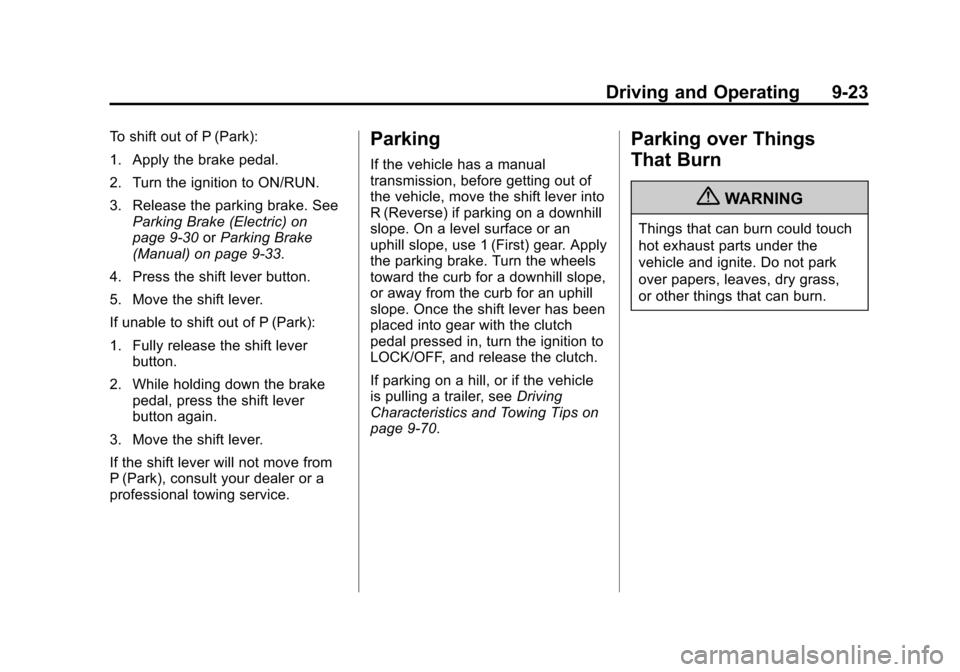 Driving and Operating 9-23

To shift out of P (Park):

1. Apply the brake pedal.

2. Turn the ignition to ON/RUN.

3. Release the parking brake. See Parking Brake (Electric) on page 9-30 or Parking Brake (Manual) on page 9-33.

4. Press the shift lever button.

5. Move the shift lever.

If unable to shift out of P (Park):

1. Fully release the shift lever button.

2. While holding down the brake pedal, press the shift lever button again.

3. Move the shift lever.

If the shift lever will not move from P (Park), consult your dealer or a professional towing service.

Parking

If the vehicle has a manual transmission, before getting out of the vehicle, move the shift lever into R (Reverse) if parking on a downhill slope. On a level surface or an uphill slope, use 1 (First) gear. Apply the parking brake. Turn the wheels toward the curb for a downhill slope, or away from the curb for an uphill slope. Once the shift lever has been placed into gear with the clutch pedal pressed in, turn the ignition to LOCK/OFF, and release the clutch.

If parking on a hill, or if the vehicle is pulling a trailer, see Driving Characteristics and Towing Tips on page 9-70.

Parking over Things That Burn

WARNING

Things that can burn could touch hot exhaust parts under the vehicle and ignite. Do not park over papers, leaves, dry grass, or other things that can burn.

carmanualsonline.info